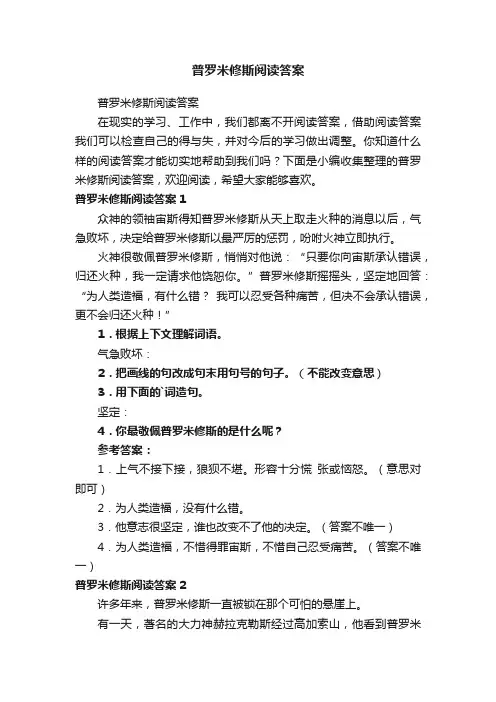 普罗米修斯阅读答案

普罗米修斯阅读答案

在现实的学习、工作中，我们都离不开阅读答案，借助阅读答案我们可以检查自己的得与失，并对今后的学习做出调整。你知道什么样的阅读答案才能切实地帮助到我们吗？下面是小编收集整理的普罗米修斯阅读答案，欢迎阅读，希望大家能够喜欢。

普罗米修斯阅读答案 1

众神的领袖宙斯得知普罗米修斯从天上取走火种的消息以后，气急败坏，决定给普罗米修斯以最严厉的惩罚，吩咐火神立即执行。

火神很敬佩普罗米修斯，悄悄对他说：“只要你向宙斯承认错误，归还火种，我一定请求他饶恕你。”普罗米修斯摇摇头，坚定地回答：“为人类造福，有什么错？ 我可以忍受各种痛苦，但决不会承认错误，更不会归还火种！”

1．根据上下文理解词语。

气急败坏：

2．把画线的句改成句末用句号的句子。（不能改变意思）

3．用下面的`词造句。

坚定：

4．你最敬佩普罗米修斯的是什么呢？

参考答案：

1．上气不接下接，狼狈不堪。形容十分慌 张或恼怒。（意思对即可）

2．为人类造福，没有什么错。

3．他意志很坚定，谁也改变不了他的决定。（答案不唯一）

4．为人类造福，不惜得罪宙斯，不惜自己忍受痛苦。（答案不唯一）

普罗米修斯阅读答案 2

许多年来，普罗米修斯一直被锁在那个可怕的悬崖上。

有一天，著名的大力神赫拉克勒斯经过高加索山，他看到普罗米